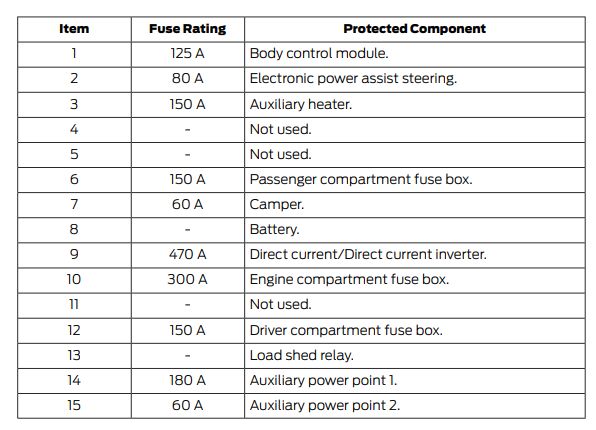 | Item | Fuse Rating | Protected Component |
|---|---|---|
| 1 | 125 A | Body control module. |
| 2 | 80 A | Electronic power assist steering. |
| 3 | 150 A | Auxiliary heater. |
| 4 | - | Not used. |
| 5 | - | Not used. |
| 6 | 150 A | Passenger compartment fuse box. |
| 7 | 60 A | Camper. |
| 8 | - | Battery. |
| 9 | 470 A | Direct current/Direct current inverter. |
| 10 | 300 A | Engine compartment fuse box. |
| 11 | - | Not used. |
| 12 | 150 A | Driver compartment fuse box. |
| 13 | - | Load shed relay. |
| 14 | 180 A | Auxiliary power point 1. |
| 15 | 60 A | Auxiliary power point 2. |